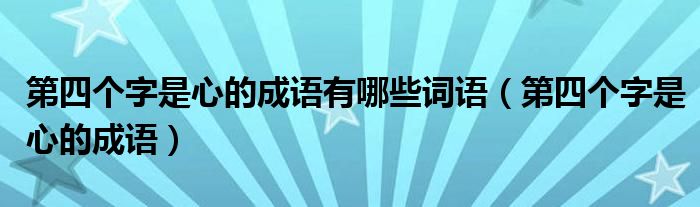 第四个字是心的成语有哪些词语（第四个字是心的成语）